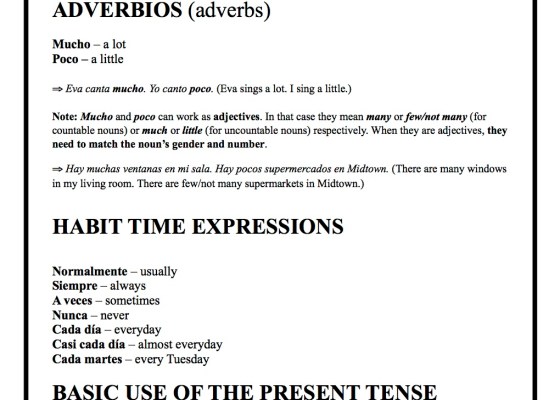 ADVERBIOS (adverbs)

Mucho – a lot
Poco – a little

⇒ Eva canta mucho. Yo canto poco. (Eva sings a lot. I sing a little.)

Note: Mucho and poco can work as adjectives. In that case they mean many or few/not many (for countable nouns) or much or little (for uncountable nouns) respectively. When they are adjectives, they need to match the noun's gender and number.

⇒ Hay muchas ventanas en mi sala. Hay pocos supermercados en Midtown. (There are many windows in my living room. There are few/not many supermarkets in Midtown.)

HABIT TIME EXPRESSIONS

Normalmente – usually
Siempre – always
A veces – sometimes
Nunca – never
Cada día – everyday
Casi cada día – almost everyday
Cada martes – every Tuesday

BASIC USE OF THE PRESENT TENSE